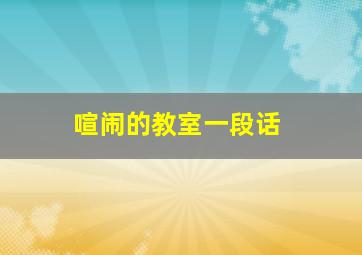 喧闹的教室一段话